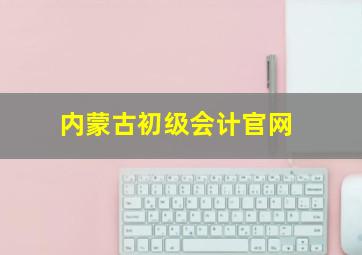 内蒙古初级会计官网